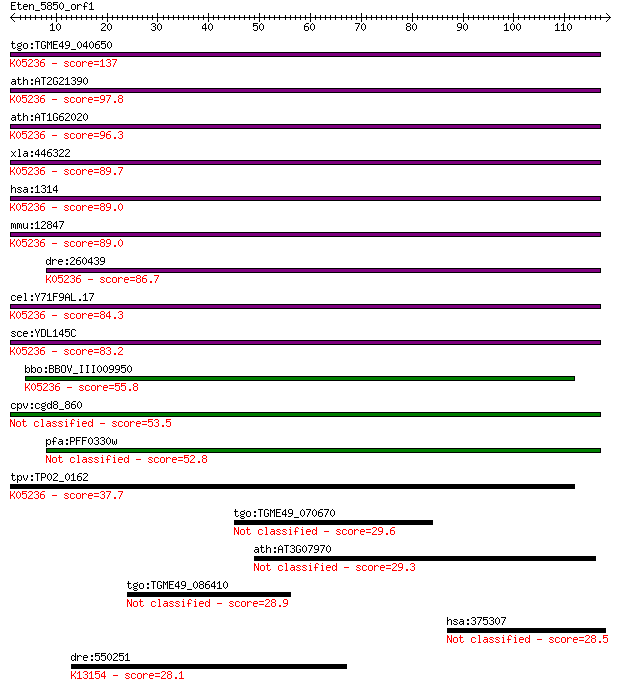 Eten_5850_orf1
10 20 30 40 50 60 70 80 90 100 110

tgo:TGME49_040650
K05236 - score=137

ath:AT2G21390
K05236 - score=97.8

ath:AT1G62020
K05236 - score=96.3

xla:446322
K05236 - score=89.7

hsa:1314
K05236 - score=89.0

mmu:12847
K05236 - score=89.0

dre:260439
K05236 - score=86.7

cel:Y71F9AL.17
K05236 - score=84.3

sce:YDL145C
K05236 - score=83.2

bbo:BBOV_III009950
K05236 - score=55.8

cpv:cgd8_860
Not classified - score=53.5

pfa:PFF0330w
Not classified - score=52.8

tpv:TP02_0162
K05236 - score=37.7

tgo:TGME49_070670
Not classified - score=29.6

ath:AT3G07970
Not classified - score=29.3

tgo:TGME49_086410
Not classified - score=28.9

hsa:375307
Not classified - score=28.5

dre:550251
K13154 - score=28.1